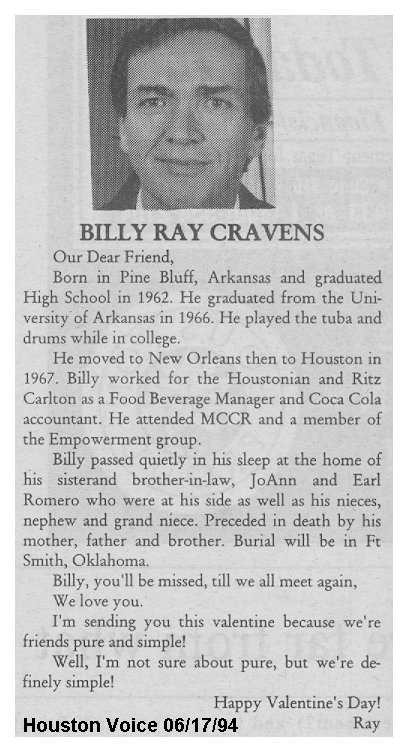 BILLY RAY CRAVENS

Our Dear Friend,

Born in Pine Bluff, Arkansas and graduated High School in 1962. He graduated from the University of Arkansas in 1966. He played the tuba and drums while in college.

He moved to New Orleans then to Houston in 1967. Billy worked for the Houstonian and Ritz Carlton as a Food Beverage Manager and Coca Cola accountant. He attended MCCR and a member of the Empowerment group.

Billy passed quietly in his sleep at the home of his sisterand brother-in-law, JoAnn and Earl Romero who were at his side as well as his nieces, nephew and grand niece. Preceded in death by his mother, father and brother. Burial will be in Ft Smith, Oklahoma.

Billy, you'll be missed, till we all meet again,

We love you.

I'm sending you this valentine because we're friends pure and simple!

Well, I'm not sure about pure, but we're definely simple!

Happy Valentine's Day!

Ray

Houston Voice 06/17/94